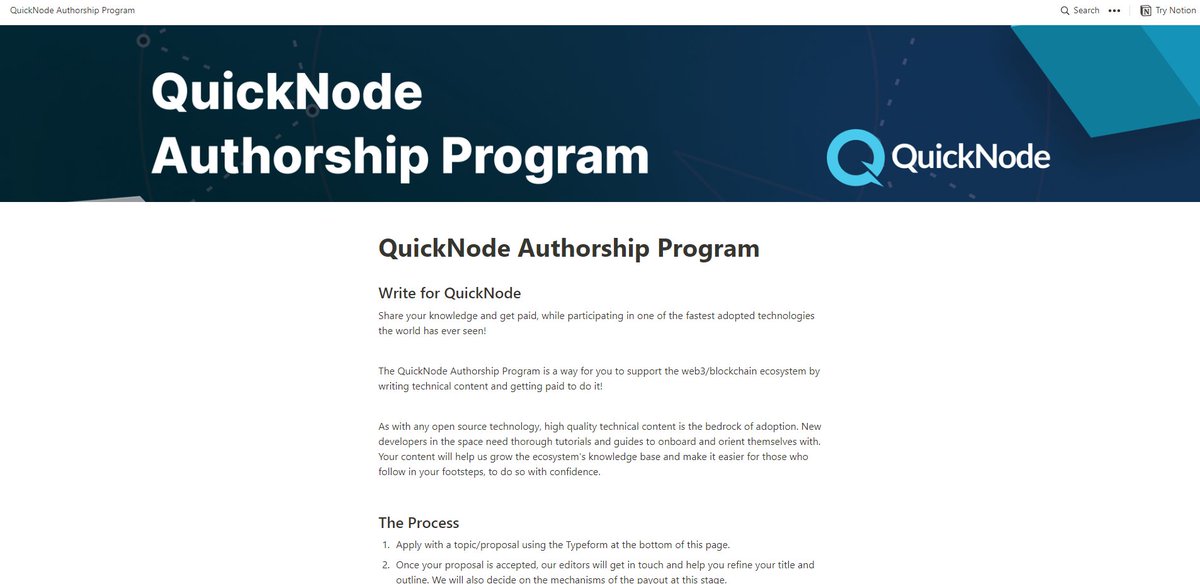 QuickNode Authorship Program

Search ••• Try Notion

QuickNode Authorship Program

QuickNode

QuickNode Authorship Program

Write for QuickNode

Share your knowledge and get paid, while participating in one of the fastest adopted technologies the world has ever seen!

The QuickNode Authorship Program is a way for you to support the web3/blockchain ecosystem by writing technical content and getting paid to do it!

As with any open source technology, high quality technical content is the bedrock of adoption. New developers in the space need thorough tutorials and guides to onboard and orient themselves with. Your content will help us grow the ecosystem's knowledge base and make it easier for those who follow in your footsteps, to do so with confidence.

The Process

1. Apply with a topic/proposal using the Typeform at the bottom of this page.

2. Once your proposal is accepted, our editors will get in touch and help you refine your title and outline. We will also decide on the mechanisms of the payout at this stage.